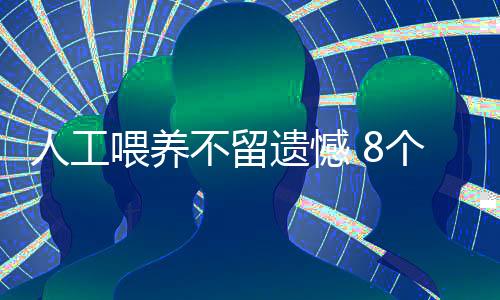 人工喂养不留遗憾 8个